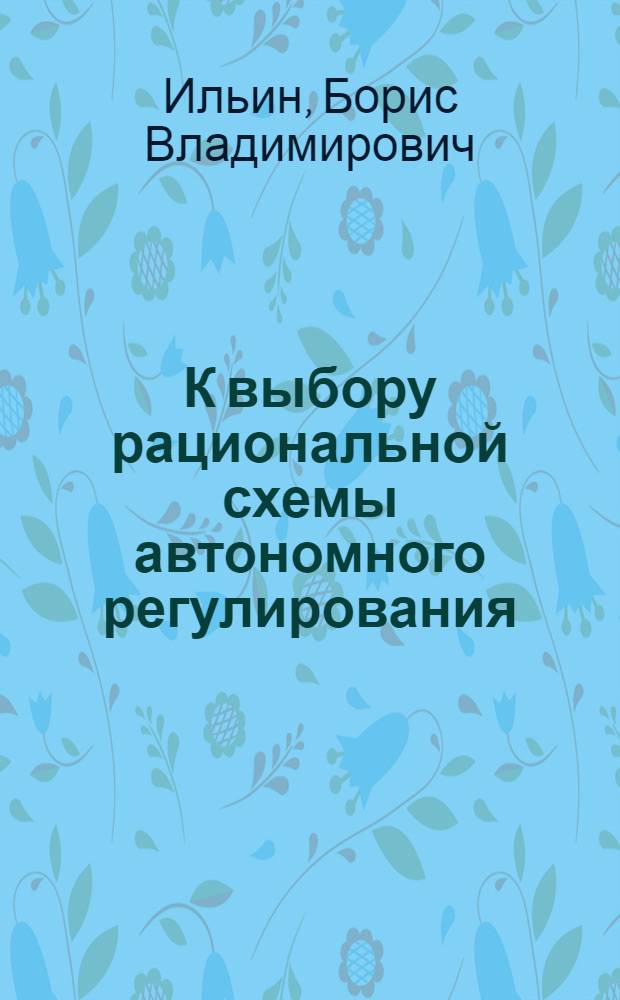 Ильин, Борис Владимирович

К выбору рациональной схемы автономного регулирования